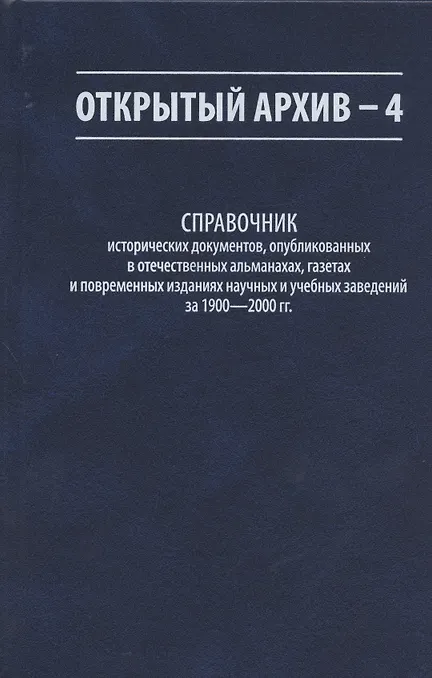 ОТКРЫТЫЙ АРХИВ – 4

СПРАВОЧНИК
исторических документов, опубликованных
в отечественных альманахах, газетах
и повременных изданиях научных и учебных заведений
за 1900—2000 гг.